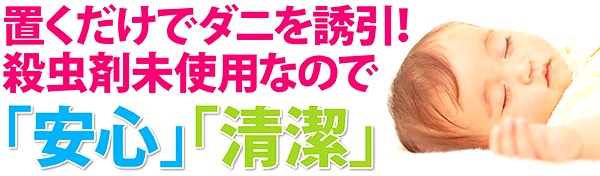 置くだけでダニを誘引!
殺虫剤未使用なので
「安心」「清潔」